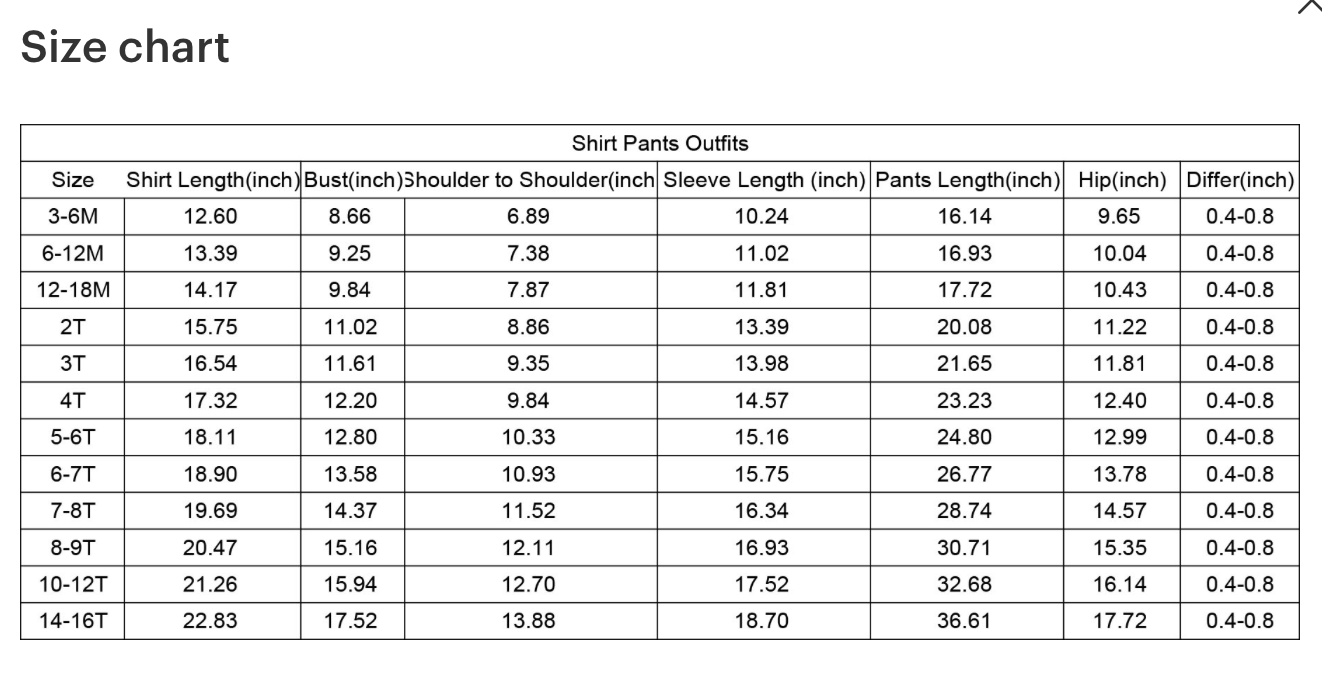 Size chart

Shirt Pants Outfits

| Size | Shirt Length(inch) | Bust(inch) | Shoulder to Shoulder(inch | Sleeve Length (inch) | Pants Length(inch) | Hip(inch) | Differ(inch) |
|---|---|---|---|---|---|---|---|
| 3-6M | 12.60 | 8.66 | 6.89 | 10.24 | 16.14 | 9.65 | 0.4-0.8 |
| 6-12M | 13.39 | 9.25 | 7.38 | 11.02 | 16.93 | 10.04 | 0.4-0.8 |
| 12-18M | 14.17 | 9.84 | 7.87 | 11.81 | 17.72 | 10.43 | 0.4-0.8 |
| 2T | 15.75 | 11.02 | 8.86 | 13.39 | 20.08 | 11.22 | 0.4-0.8 |
| 3T | 16.54 | 11.61 | 9.35 | 13.98 | 21.65 | 11.81 | 0.4-0.8 |
| 4T | 17.32 | 12.20 | 9.84 | 14.57 | 23.23 | 12.40 | 0.4-0.8 |
| 5-6T | 18.11 | 12.80 | 10.33 | 15.16 | 24.80 | 12.99 | 0.4-0.8 |
| 6-7T | 18.90 | 13.58 | 10.93 | 15.75 | 26.77 | 13.78 | 0.4-0.8 |
| 7-8T | 19.69 | 14.37 | 11.52 | 16.34 | 28.74 | 14.57 | 0.4-0.8 |
| 8-9T | 20.47 | 15.16 | 12.11 | 16.93 | 30.71 | 15.35 | 0.4-0.8 |
| 10-12T | 21.26 | 15.94 | 12.70 | 17.52 | 32.68 | 16.14 | 0.4-0.8 |
| 14-16T | 22.83 | 17.52 | 13.88 | 18.70 | 36.61 | 17.72 | 0.4-0.8 |